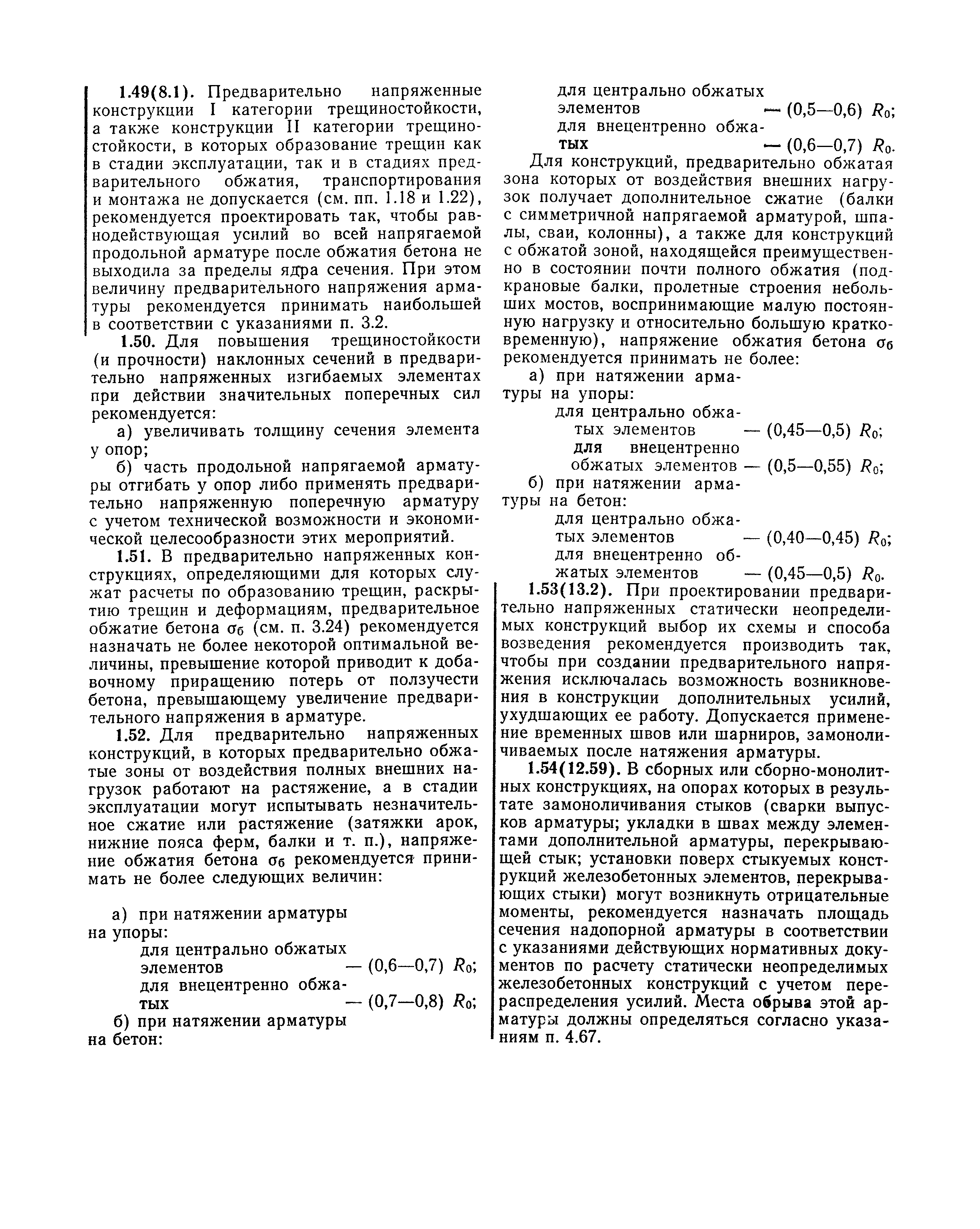 1.49(8.1). Предварительно напряженные конструкции I категории трещиностойкости, а также конструкции II категории трещиностойкости, в которых образование трещин как в стадии эксплуатации, так и в стадиях предварительного обжатия, транспортирования и монтажа не допускается (см. пп. 1.18 и 1.22), рекомендуется проектировать так, чтобы равнодействующая усилий во всей напрягаемой продольной арматуре после обжатия бетона не выходила за пределы ядра сечения. При этом величину предварительного напряжения арматуры рекомендуется принимать наибольшей в соответствии с указаниями п. 3.2.

1.50. Для повышения трещиностойкости (и прочности) наклонных сечений в предварительно напряженных изгибаемых элементах при действии значительных поперечных сил рекомендуется:

а) увеличивать толщину сечения элемента у опор;

б) часть продольной напрягаемой арматуры отгибать у опор либо применять предварительно напряженную поперечную арматуру с учетом технической возможности и экономической целесообразности этих мероприятий.

1.51. В предварительно напряженных конструкциях, определяющими для которых служат расчеты по образованию трещин, раскрытию трещин и деформациям, предварительное обжатие бетона $\sigma_б$ (см. п. 3.24) рекомендуется назначать не более некоторой оптимальной величины, превышение которой приводит к добавочному приращению потерь от ползучести бетона, превышающему увеличение предварительного напряжения в арматуре.

1.52. Для предварительно напряженных конструкций, в которых предварительно обжатые зоны от воздействия полных внешних нагрузок работают на растяжение, а в стадии эксплуатации могут испытывать незначительное сжатие или растяжение (затяжки арок, нижние пояса ферм, балки и т. п.), напряжение обжатия бетона $\sigma_б$ рекомендуется принимать не более следующих величин:

а) при натяжении арматуры на упоры:
для центрально обжатых элементов — (0,6—0,7) $R_0$;
для внецентренно обжатых — (0,7—0,8) $R_0$;

б) при натяжении арматуры на бетон:
для центрально обжатых элементов — (0,5—0,6) $R_0$;
для внецентренно обжатых — (0,6—0,7) $R_0$.

Для конструкций, предварительно обжатая зона которых от воздействия внешних нагрузок получает дополнительное сжатие (балки с симметричной напрягаемой арматурой, шпалы, сваи, колонны), а также для конструкций с обжатой зоной, находящейся преимущественно в состоянии почти полного обжатия (подкрановые балки, пролетные строения небольших мостов, воспринимающие малую постоянную нагрузку и относительно большую кратковременную), напряжение обжатия бетона $\sigma_б$ рекомендуется принимать не более:

а) при натяжении арматуры на упоры:
для центрально обжатых элементов — (0,45—0,5) $R_0$;
для внецентренно обжатых элементов — (0,5—0,55) $R_0$;

б) при натяжении арматуры на бетон:
для центрально обжатых элементов — (0,40—0,45) $R_0$;
для внецентренно обжатых элементов — (0,45—0,5) $R_0$.

1.53(13.2). При проектировании предварительно напряженных статически неопределимых конструкций выбор их схемы и способа возведения рекомендуется производить так, чтобы при создании предварительного напряжения исключалась возможность возникновения в конструкции дополнительных усилий, ухудшающих ее работу. Допускается применение временных швов или шарниров, замоноличиваемых после натяжения арматуры.

1.54(12.59). В сборных или сборно-монолитных конструкциях, на опорах которых в результате замоноличивания стыков (сварки выпусков арматуры; укладки в швах между элементами дополнительной арматуры, перекрывающей стык; установки поверх стыкуемых конструкций железобетонных элементов, перекрывающих стыки) могут возникнуть отрицательные моменты, рекомендуется назначать площадь сечения надопорной арматуры в соответствии с указаниями действующих нормативных документов по расчету статически неопределимых железобетонных конструкций с учетом перераспределения усилий. Места обрыва этой арматуры должны определяться согласно указаниям п. 4.67.